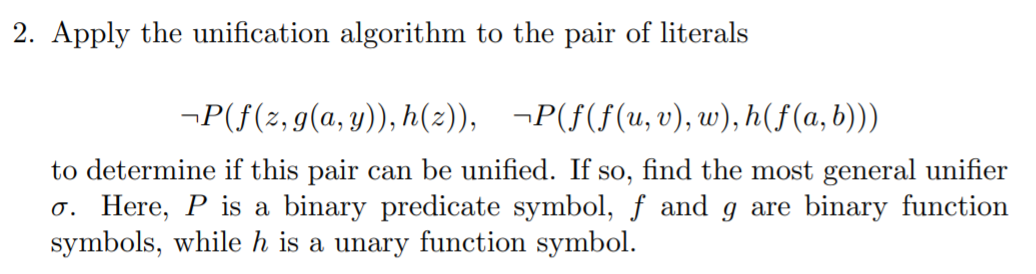 2. Apply the unification algorithm to the pair of literals

$\neg P(f(z, g(a, y)), h(z)), \quad \neg P(f(f(u, v), w), h(f(a, b)))$

to determine if this pair can be unified. If so, find the most general unifier $\sigma$. Here, $P$ is a binary predicate symbol, $f$ and $g$ are binary function symbols, while $h$ is a unary function symbol.